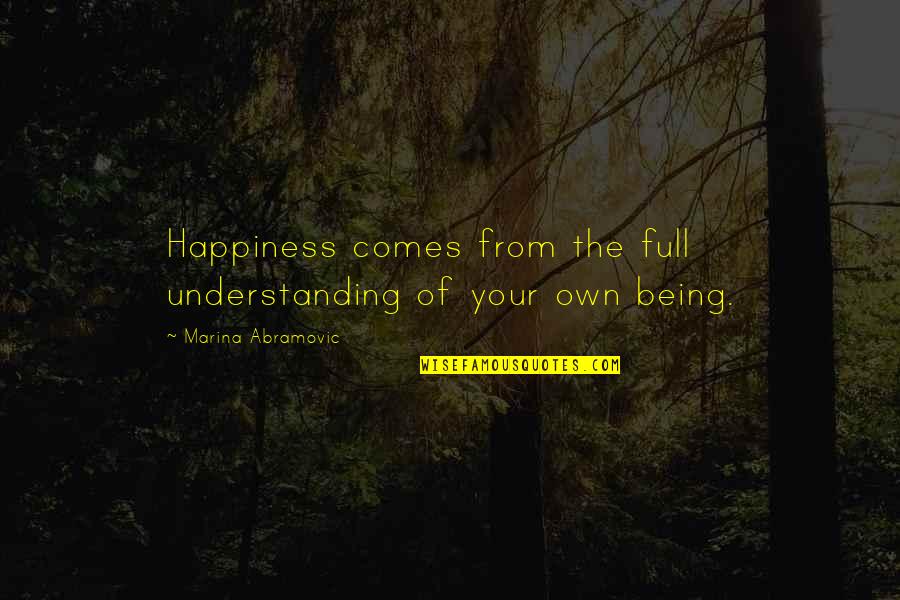 Happiness comes from the full understanding of your own being.

~ Marina Abramovic

WISEFAMOUSQUOTES.COM